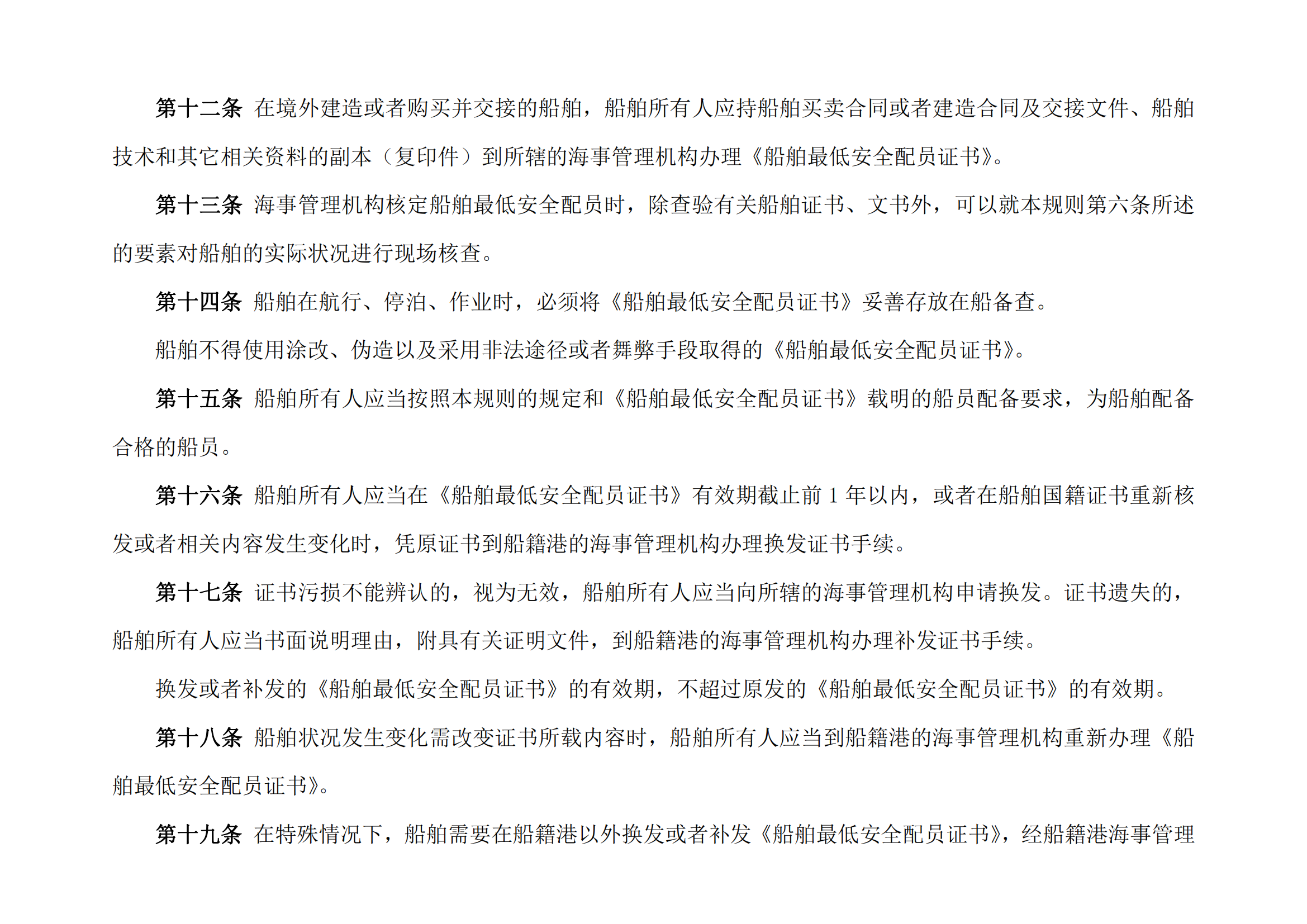 第十二条 在境外建造或者购买并交接的船舶，船舶所有人应持船舶买卖合同或者建造合同及交接文件、船舶技术和其它相关资料的副本（复印件）到所辖的海事管理机构办理《船舶最低安全配员证书》。

第十三条 海事管理机构核定船舶最低安全配员时，除查验有关船舶证书、文书外，可以就本规则第六条所述的要素对船舶的实际状况进行现场核查。

第十四条 船舶在航行、停泊、作业时，必须将《船舶最低安全配员证书》妥善存放在船备查。

船舶不得使用涂改、伪造以及采用非法途径或者舞弊手段取得的《船舶最低安全配员证书》。

第十五条 船舶所有人应当按照本规则的规定和《船舶最低安全配员证书》载明的船员配备要求，为船舶配备合格的船员。

第十六条 船舶所有人应当在《船舶最低安全配员证书》有效期截止前 1 年以内，或者在船舶国籍证书重新核发或者相关内容发生变化时，凭原证书到船籍港的海事管理机构办理换发证书手续。

第十七条 证书污损不能辨认的，视为无效，船舶所有人应当向所辖的海事管理机构申请换发。证书遗失的，船舶所有人应当书面说明理由，附具有关证明文件，到船籍港的海事管理机构办理补发证书手续。

换发或者补发的《船舶最低安全配员证书》的有效期，不超过原发的《船舶最低安全配员证书》的有效期。

第十八条 船舶状况发生变化需改变证书所载内容时，船舶所有人应当到船籍港的海事管理机构重新办理《船舶最低安全配员证书》。

第十九条 在特殊情况下，船舶需要在船籍港以外换发或者补发《船舶最低安全配员证书》，经船籍港海事管理